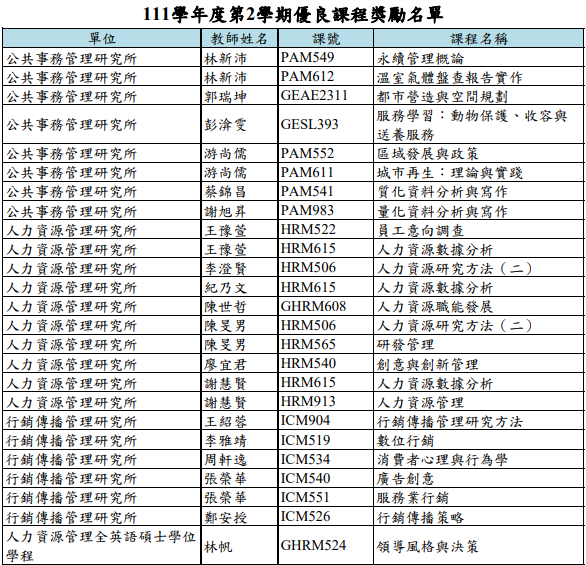 111學年度第2學期優良課程獎勵名單

| 單位 | 教師姓名 | 課號 | 課程名稱 |
|---|---|---|---|
| 公共事務管理研究所 | 林新沛 | PAM549 | 永續管理概論 |
| 公共事務管理研究所 | 林新沛 | PAM612 | 溫室氣體盤查報告實作 |
| 公共事務管理研究所 | 郭瑞坤 | GEAE2311 | 都市營造與空間規劃 |
| 公共事務管理研究所 | 彭渰雯 | GESL393 | 服務學習：動物保護、收容與送養服務 |
| 公共事務管理研究所 | 游尚儒 | PAM552 | 區域發展與政策 |
| 公共事務管理研究所 | 游尚儒 | PAM611 | 城市再生：理論與實踐 |
| 公共事務管理研究所 | 蔡錦昌 | PAM541 | 質化資料分析與寫作 |
| 公共事務管理研究所 | 謝旭昇 | PAM983 | 量化資料分析與寫作 |
| 人力資源管理研究所 | 王豫萱 | HRM522 | 員工意向調查 |
| 人力資源管理研究所 | 王豫萱 | HRM615 | 人力資源數據分析 |
| 人力資源管理研究所 | 李澄賢 | HRM506 | 人力資源研究方法（二） |
| 人力資源管理研究所 | 紀乃文 | HRM615 | 人力資源數據分析 |
| 人力資源管理研究所 | 陳世哲 | GHRM608 | 人力資源職能發展 |
| 人力資源管理研究所 | 陳旻男 | HRM506 | 人力資源研究方法（二） |
| 人力資源管理研究所 | 陳旻男 | HRM565 | 研發管理 |
| 人力資源管理研究所 | 廖宜君 | HRM540 | 創意與創新管理 |
| 人力資源管理研究所 | 謝慧賢 | HRM615 | 人力資源數據分析 |
| 人力資源管理研究所 | 謝慧賢 | HRM913 | 人力資源管理 |
| 行銷傳播管理研究所 | 王紹蓉 | ICM904 | 行銷傳播管理研究方法 |
| 行銷傳播管理研究所 | 李雅靖 | ICM519 | 數位行銷 |
| 行銷傳播管理研究所 | 周軒逸 | ICM534 | 消費者心理與行為學 |
| 行銷傳播管理研究所 | 張榮華 | ICM540 | 廣告創意 |
| 行銷傳播管理研究所 | 張榮華 | ICM551 | 服務業行銷 |
| 行銷傳播管理研究所 | 鄭安授 | ICM526 | 行銷傳播策略 |
| 人力資源管理全英語碩士學位學程 | 林帆 | GHRM524 | 領導風格與決策 |